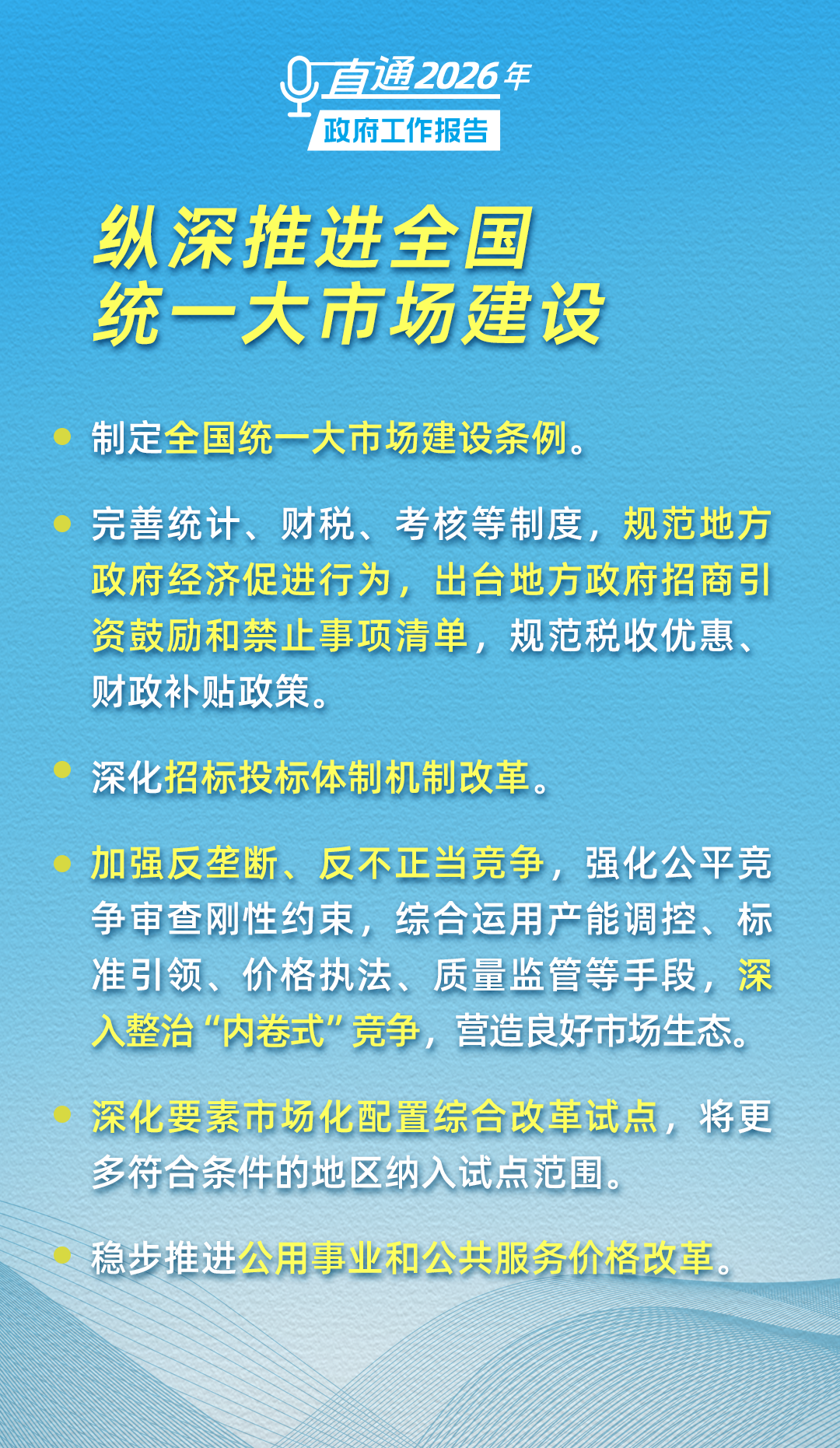 直通2026年
政府工作报告

纵深推进全国
统一大市场建设

• 制定全国统一大市场建设条例。

• 完善统计、财税、考核等制度，规范地方政府经济促进行为，出台地方政府招商引资鼓励和禁止事项清单，规范税收优惠、财政补贴政策。

• 深化招标投标体制机制改革。

• 加强反垄断、反不正当竞争，强化公平竞争审查刚性约束，综合运用产能调控、标准引领、价格执法、质量监管等手段，深入整治“内卷式”竞争，营造良好市场生态。

• 深化要素市场化配置综合改革试点，将更多符合条件的地区纳入试点范围。

• 稳步推进公用事业和公共服务价格改革。